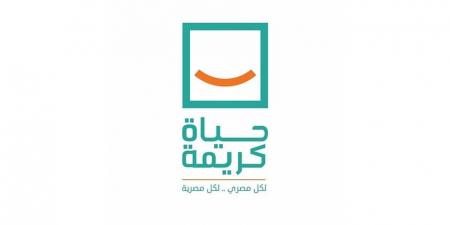 حياة
كريمة

لكل مصري .. لكل مصرية